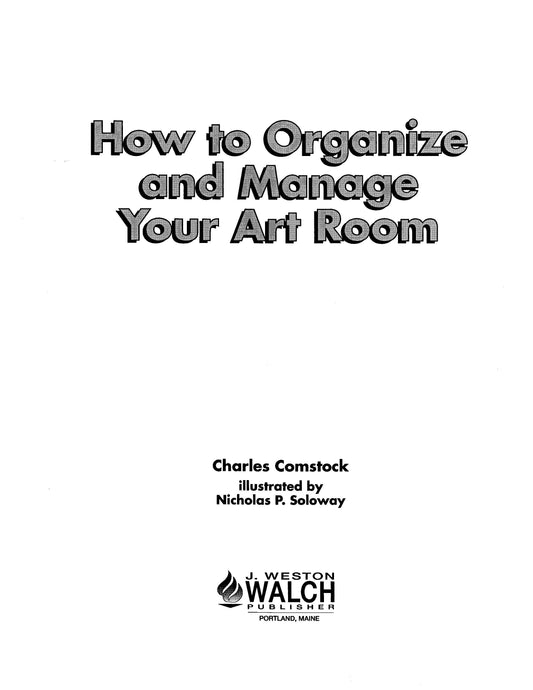 How to Organize and Manage Your Art Room

Charles Comstock
illustrated by
Nicholas P. Soloway

J. WESTON
WALCH
PUBLISHER
PORTLAND, MAINE